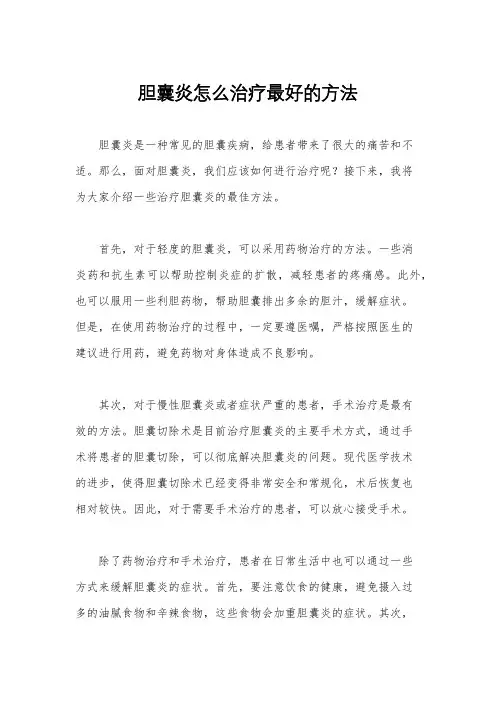 胆囊炎怎么治疗最好的方法

胆囊炎是一种常见的胆囊疾病，给患者带来了很大的痛苦和不适。那么，面对胆囊炎，我们应该如何进行治疗呢？接下来，我将为大家介绍一些治疗胆囊炎的最佳方法。

首先，对于轻度的胆囊炎，可以采用药物治疗的方法。一些消炎药和抗生素可以帮助控制炎症的扩散，减轻患者的疼痛感。此外，也可以服用一些利胆药物，帮助胆囊排出多余的胆汁，缓解症状。但是，在使用药物治疗的过程中，一定要遵医嘱，严格按照医生的建议进行用药，避免药物对身体造成不良影响。

其次，对于慢性胆囊炎或者症状严重的患者，手术治疗是最有效的方法。胆囊切除术是目前治疗胆囊炎的主要手术方式，通过手术将患者的胆囊切除，可以彻底解决胆囊炎的问题。现代医学技术的进步，使得胆囊切除术已经变得非常安全和常规化，术后恢复也相对较快。因此，对于需要手术治疗的患者，可以放心接受手术。

除了药物治疗和手术治疗，患者在日常生活中也可以通过一些方式来缓解胆囊炎的症状。首先，要注意饮食的健康，避免摄入过多的油腻食物和辛辣食物，这些食物会加重胆囊炎的症状。其次，